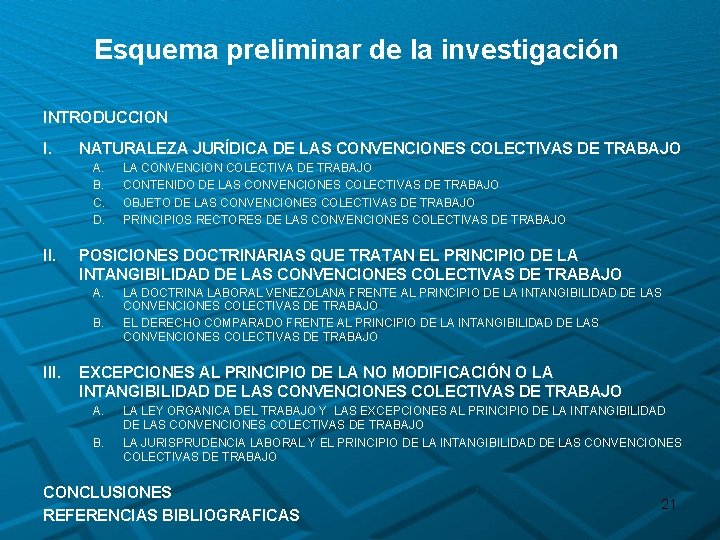 Esquema preliminar de la investigación

INTRODUCCION

I. NATURALEZA JURÍDICA DE LAS CONVENCIONES COLECTIVAS DE TRABAJO
A. LA CONVENCION COLECTIVA DE TRABAJO
B. CONTENIDO DE LAS CONVENCIONES COLECTIVAS DE TRABAJO
C. OBJETO DE LAS CONVENCIONES COLECTIVAS DE TRABAJO
D. PRINCIPIOS RECTORES DE LAS CONVENCIONES COLECTIVAS DE TRABAJO

II. POSICIONES DOCTRINARIAS QUE TRATAN EL PRINCIPIO DE LA INTANGIBILIDAD DE LAS CONVENCIONES COLECTIVAS DE TRABAJO
A. LA DOCTRINA LABORAL VENEZOLANA FRENTE AL PRINCIPIO DE LA INTANGIBILIDAD DE LAS CONVENCIONES COLECTIVAS DE TRABAJO
B. EL DERECHO COMPARADO FRENTE AL PRINCIPIO DE LA INTANGIBILIDAD DE LAS CONVENCIONES COLECTIVAS DE TRABAJO

III. EXCEPCIONES AL PRINCIPIO DE LA NO MODIFICACIÓN O LA INTANGIBILIDAD DE LAS CONVENCIONES COLECTIVAS DE TRABAJO
A. LA LEY ORGANICA DEL TRABAJO Y LAS EXCEPCIONES AL PRINCIPIO DE LA INTANGIBILIDAD DE LAS CONVENCIONES COLECTIVAS DE TRABAJO
B. LA JURISPRUDENCIA LABORAL Y EL PRINCIPIO DE LA INTANGIBILIDAD DE LAS CONVENCIONES COLECTIVAS DE TRABAJO

CONCLUSIONES
REFERENCIAS BIBLIOGRAFICAS

21